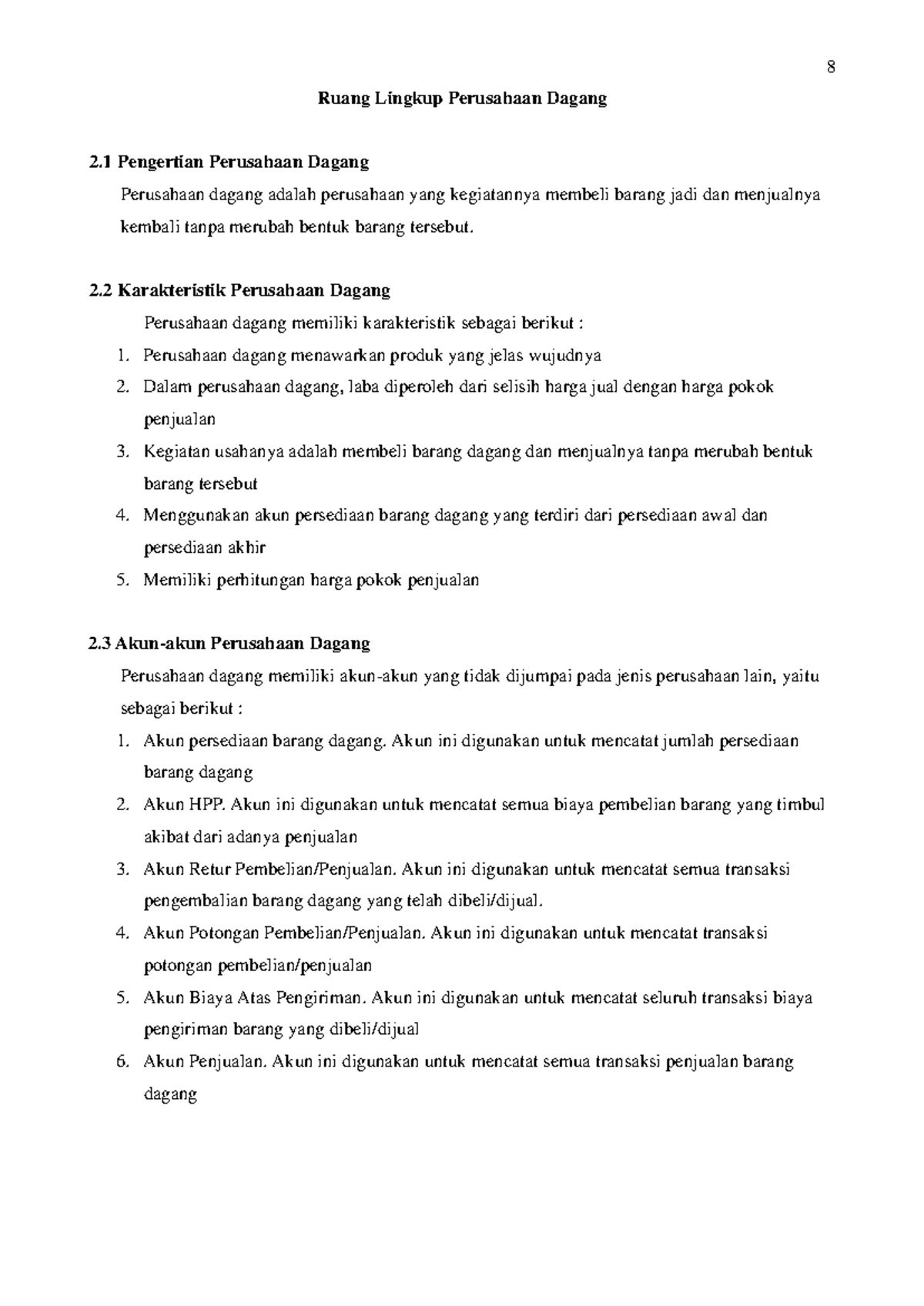 8

Ruang Lingkup Perusahaan Dagang

2.1 Pengertian Perusahaan Dagang

Perusahaan dagang adalah perusahaan yang kegiatannya membeli barang jadi dan menjualnya kembali tanpa merubah bentuk barang tersebut.

2.2 Karakteristik Perusahaan Dagang

Perusahaan dagang memiliki karakteristik sebagai berikut :

1. Perusahaan dagang menawarkan produk yang jelas wujudnya
2. Dalam perusahaan dagang, laba diperoleh dari selisih harga jual dengan harga pokok penjualan
3. Kegiatan usahanya adalah membeli barang dagang dan menjualnya tanpa merubah bentuk barang tersebut
4. Menggunakan akun persediaan barang dagang yang terdiri dari persediaan awal dan persediaan akhir
5. Memiliki perhitungan harga pokok penjualan

2.3 Akun-akun Perusahaan Dagang

Perusahaan dagang memiliki akun-akun yang tidak dijumpai pada jenis perusahaan lain, yaitu sebagai berikut :

1. Akun persediaan barang dagang. Akun ini digunakan untuk mencatat jumlah persediaan barang dagang
2. Akun HPP. Akun ini digunakan untuk mencatat semua biaya pembelian barang yang timbul akibat dari adanya penjualan
3. Akun Retur Pembelian/Penjualan. Akun ini digunakan untuk mencatat semua transaksi pengembalian barang dagang yang telah dibeli/dijual.
4. Akun Potongan Pembelian/Penjualan. Akun ini digunakan untuk mencatat transaksi potongan pembelian/penjualan
5. Akun Biaya Atas Pengiriman. Akun ini digunakan untuk mencatat seluruh transaksi biaya pengiriman barang yang dibeli/dijual
6. Akun Penjualan. Akun ini digunakan untuk mencatat semua transaksi penjualan barang dagang